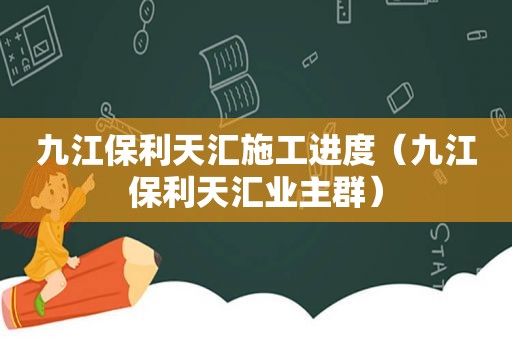 九江保利天汇施工进度（九江保利天汇业主群）

STAT